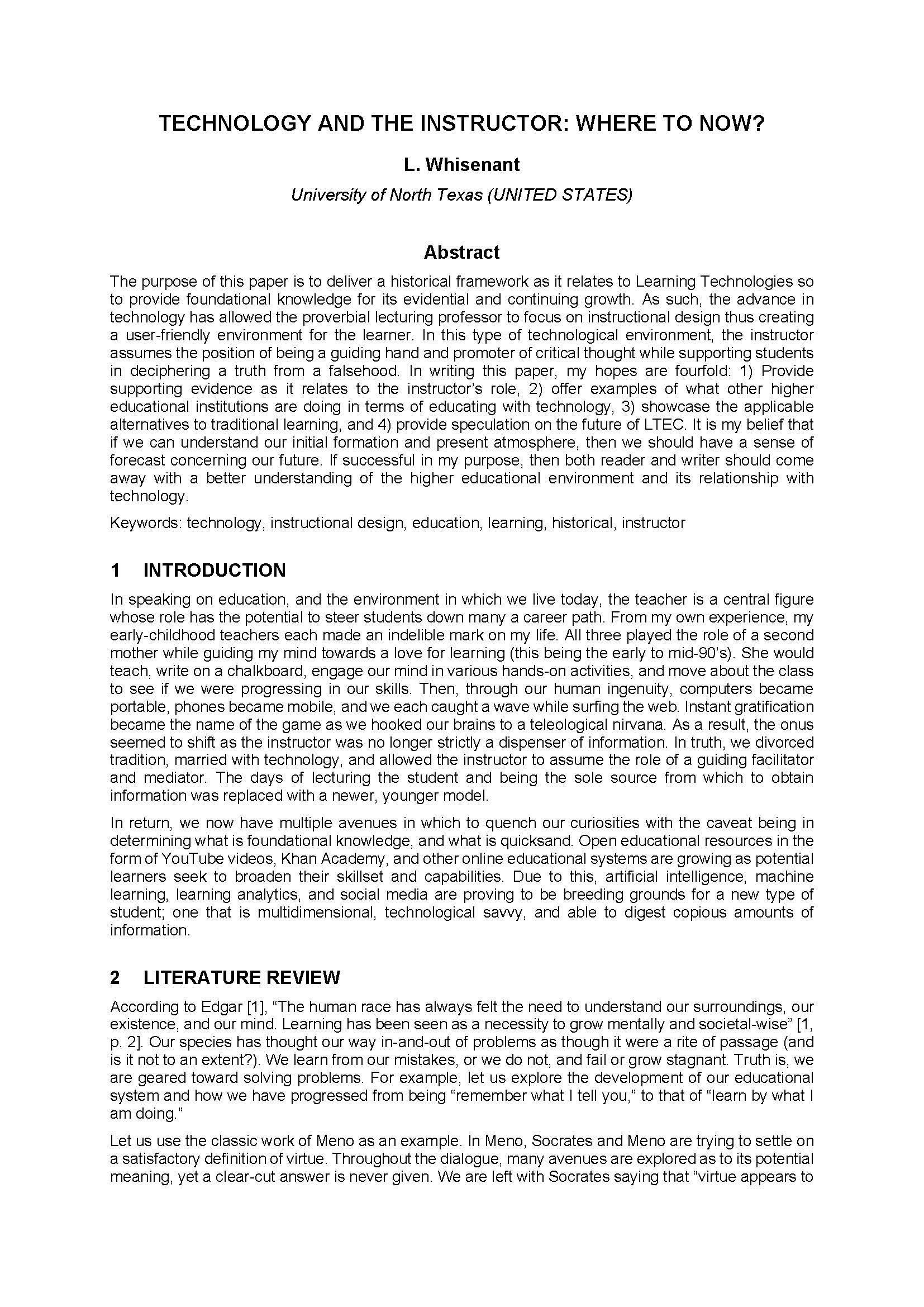 TECHNOLOGY AND THE INSTRUCTOR: WHERE TO NOW?

L. Whisenant

University of North Texas (UNITED STATES)

Abstract

The purpose of this paper is to deliver a historical framework as it relates to Learning Technologies so to provide foundational knowledge for its evidential and continuing growth. As such, the advance in technology has allowed the proverbial lecturing professor to focus on instructional design thus creating a user-friendly environment for the learner. In this type of technological environment, the instructor assumes the position of being a guiding hand and promoter of critical thought while supporting students in deciphering a truth from a falsehood. In writing this paper, my hopes are fourfold: 1) Provide supporting evidence as it relates to the instructor's role, 2) offer examples of what other higher educational institutions are doing in terms of educating with technology, 3) showcase the applicable alternatives to traditional learning, and 4) provide speculation on the future of LTEC. It is my belief that if we can understand our initial formation and present atmosphere, then we should have a sense of forecast concerning our future. If successful in my purpose, then both reader and writer should come away with a better understanding of the higher educational environment and its relationship with technology.

Keywords: technology, instructional design, education, learning, historical, instructor

1 INTRODUCTION

In speaking on education, and the environment in which we live today, the teacher is a central figure whose role has the potential to steer students down many a career path. From my own experience, my early-childhood teachers each made an indelible mark on my life. All three played the role of a second mother while guiding my mind towards a love for learning (this being the early to mid-90's). She would teach, write on a chalkboard, engage our mind in various hands-on activities, and move about the class to see if we were progressing in our skills. Then, through our human ingenuity, computers became portable, phones became mobile, and we each caught a wave while surfing the web. Instant gratification became the name of the game as we hooked our brains to a teleological nirvana. As a result, the onus seemed to shift as the instructor was no longer strictly a dispenser of information. In truth, we divorced tradition, married with technology, and allowed the instructor to assume the role of a guiding facilitator and mediator. The days of lecturing the student and being the sole source from which to obtain information was replaced with a newer, younger model.

In return, we now have multiple avenues in which to quench our curiosities with the caveat being in determining what is foundational knowledge, and what is quicksand. Open educational resources in the form of YouTube videos, Khan Academy, and other online educational systems are growing as potential learners seek to broaden their skillset and capabilities. Due to this, artificial intelligence, machine learning, learning analytics, and social media are proving to be breeding grounds for a new type of student; one that is multidimensional, technological savvy, and able to digest copious amounts of information.

2 LITERATURE REVIEW

According to Edgar [1], "The human race has always felt the need to understand our surroundings, our existence, and our mind. Learning has been seen as a necessity to grow mentally and societal-wise" [1, p. 2]. Our species has thought our way in-and-out of problems as though it were a rite of passage (and is it not to an extent?). We learn from our mistakes, or we do not, and fail or grow stagnant. Truth is, we are geared toward solving problems. For example, let us explore the development of our educational system and how we have progressed from being "remember what I tell you," to that of "learn by what I am doing."

Let us use the classic work of Meno as an example. In Meno, Socrates and Meno are trying to settle on a satisfactory definition of virtue. Throughout the dialogue, many avenues are explored as to its potential meaning, yet a clear-cut answer is never given. We are left with Socrates saying that "virtue appears to